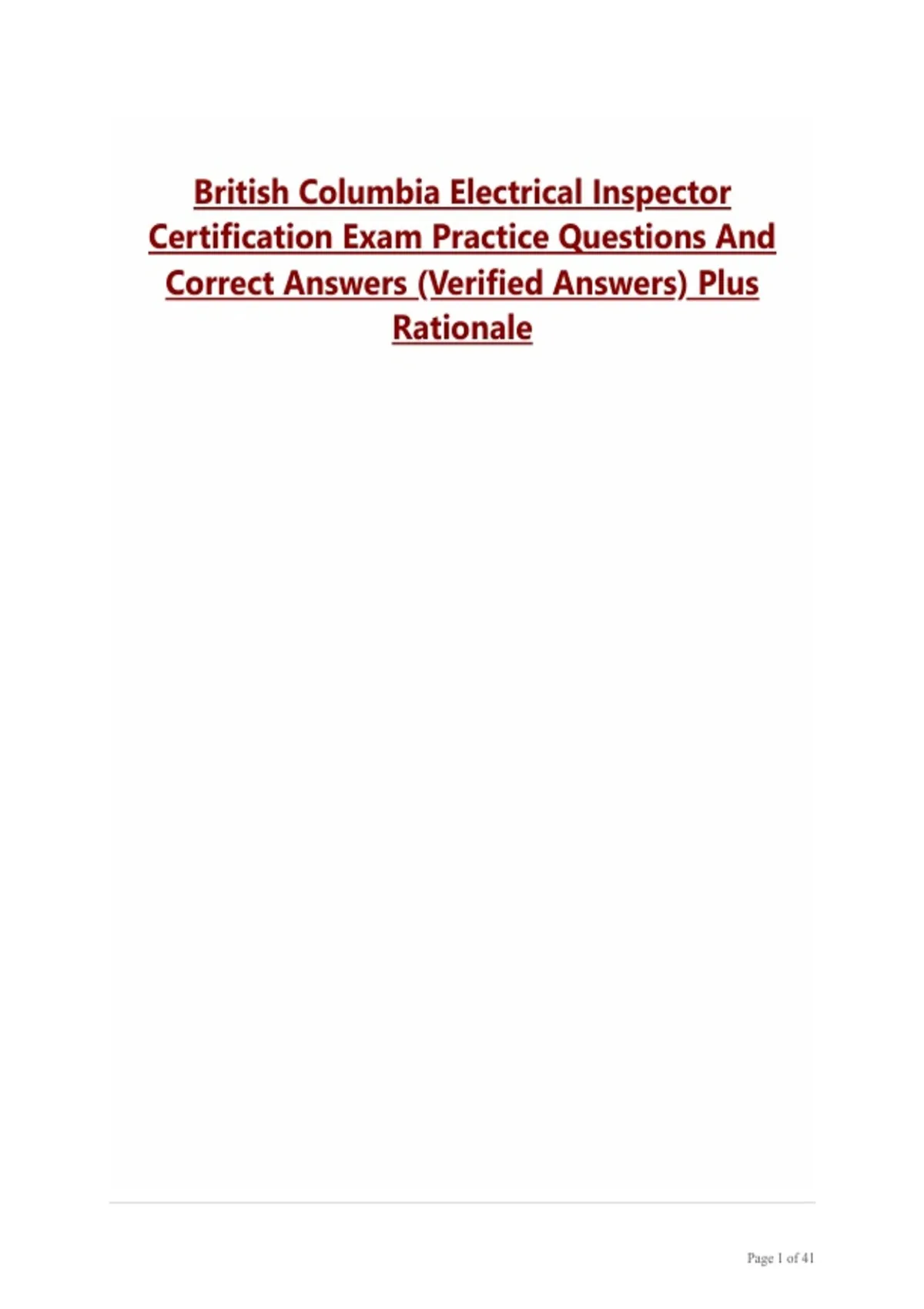 British Columbia Electrical Inspector Certification Exam Practice Questions And Correct Answers (Verified Answers) Plus Rationale

Page 1 of 41